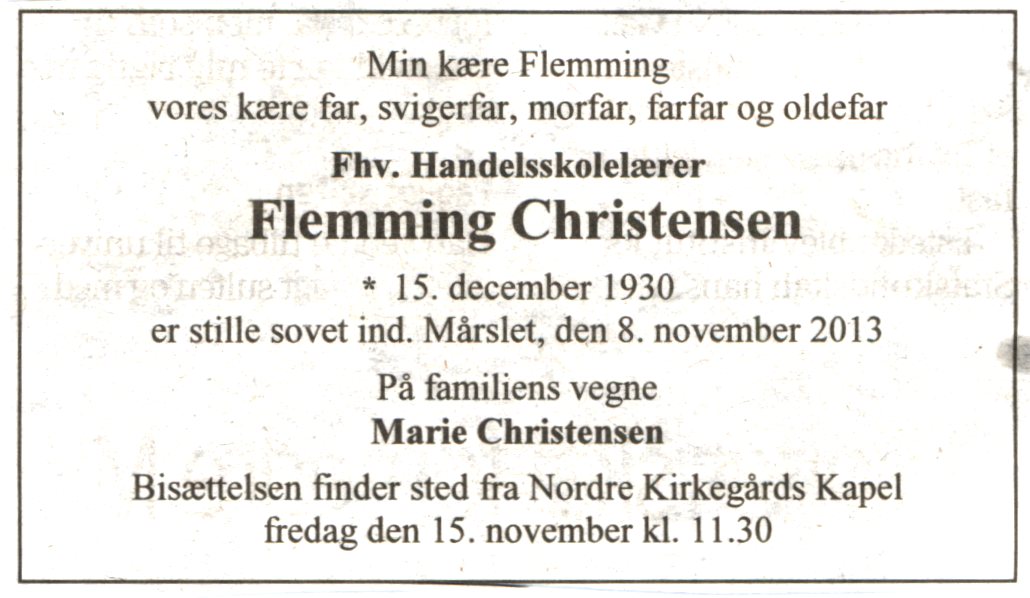 Min kære Flemming
vores kære far, svigerfar, morfar, farfar og oldefar

Fhv. Handelsskolelærer
Flemming Christensen

* 15. december 1930
er stille sovet ind. Mårslet, den 8. november 2013

På familiens vegne
Marie Christensen

Bisættelsen finder sted fra Nordre Kirkegårds Kapel
fredag den 15. november kl. 11.30